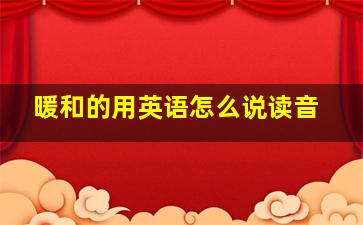 暖和的用英语怎么说读音